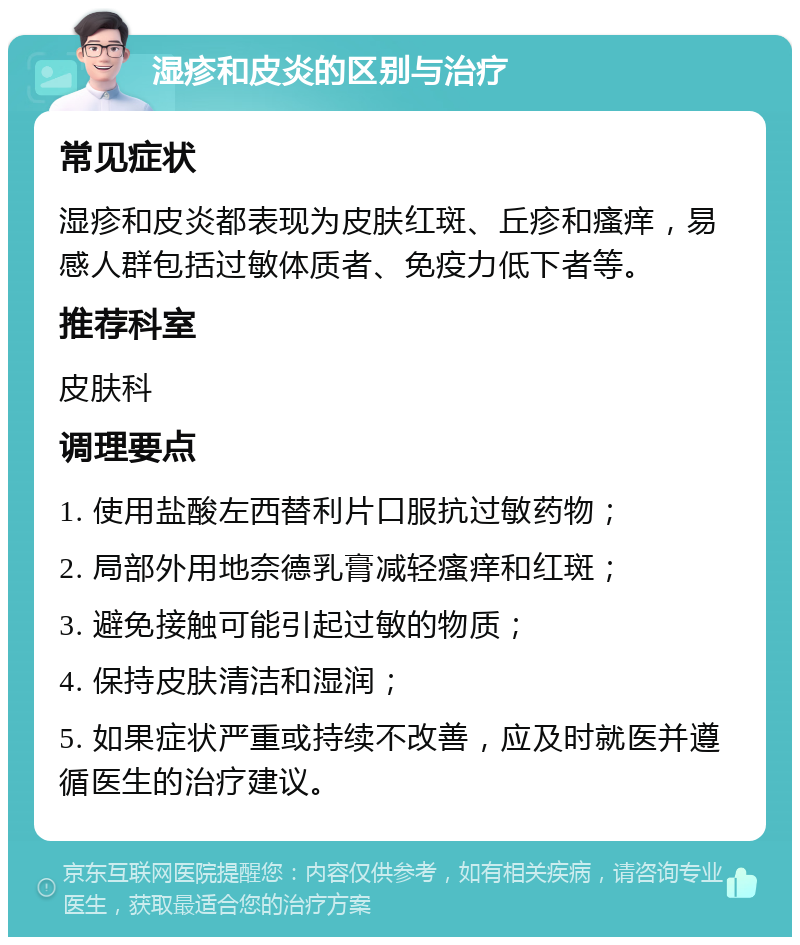 湿疹和皮炎的区别与治疗

常见症状

湿疹和皮炎都表现为皮肤红斑、丘疹和瘙痒，易感人群包括过敏体质者、免疫力低下者等。

推荐科室

皮肤科

调理要点

1. 使用盐酸左西替利片口服抗过敏药物；

2. 局部外用地奈德乳膏减轻瘙痒和红斑；

3. 避免接触可能引起过敏的物质；

4. 保持皮肤清洁和湿润；

5. 如果症状严重或持续不改善，应及时就医并遵循医生的治疗建议。

京东互联网医院提醒您：内容仅供参考，如有相关疾病，请咨询专业医生，获取最适合您的治疗方案